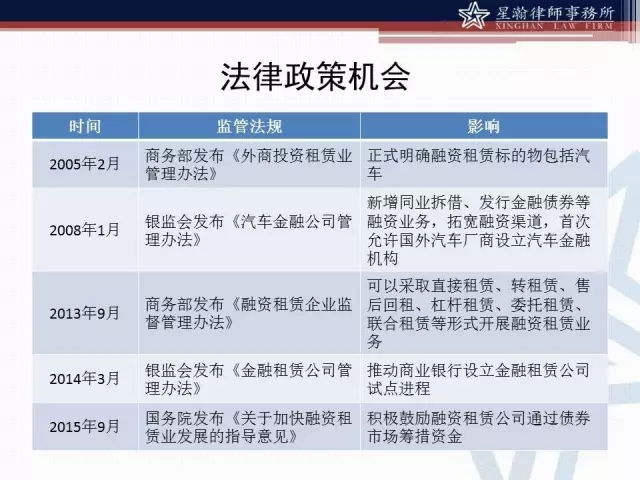 星瀚律師事務所
XINGHAN LAW FIRM

法律政策机会

| 时间 | 监管法规 | 影响 |
|---|---|---|
| 2005年2月 | 商务部发布《外商投资租赁业管理办法》 | 正式明确融资租赁标的物包括汽车 |
| 2008年1月 | 银监会发布《汽车金融公司管理办法》 | 新增同业拆借、发行金融债券等融资业务，拓宽融资渠道，首次允许国外汽车厂商设立汽车金融机构 |
| 2013年9月 | 商务部发布《融资租赁企业监督管理办法》 | 可以采取直接租赁、转租赁、售后回租、杠杆租赁、委托租赁、联合租赁等形式开展融资租赁业务 |
| 2014年3月 | 银监会发布《金融租赁公司管理办法》 | 推动商业银行设立金融租赁公司试点进程 |
| 2015年9月 | 国务院发布《关于加快融资租赁业发展的指导意见》 | 积极鼓励融资租赁公司通过债券市场筹措资金 |